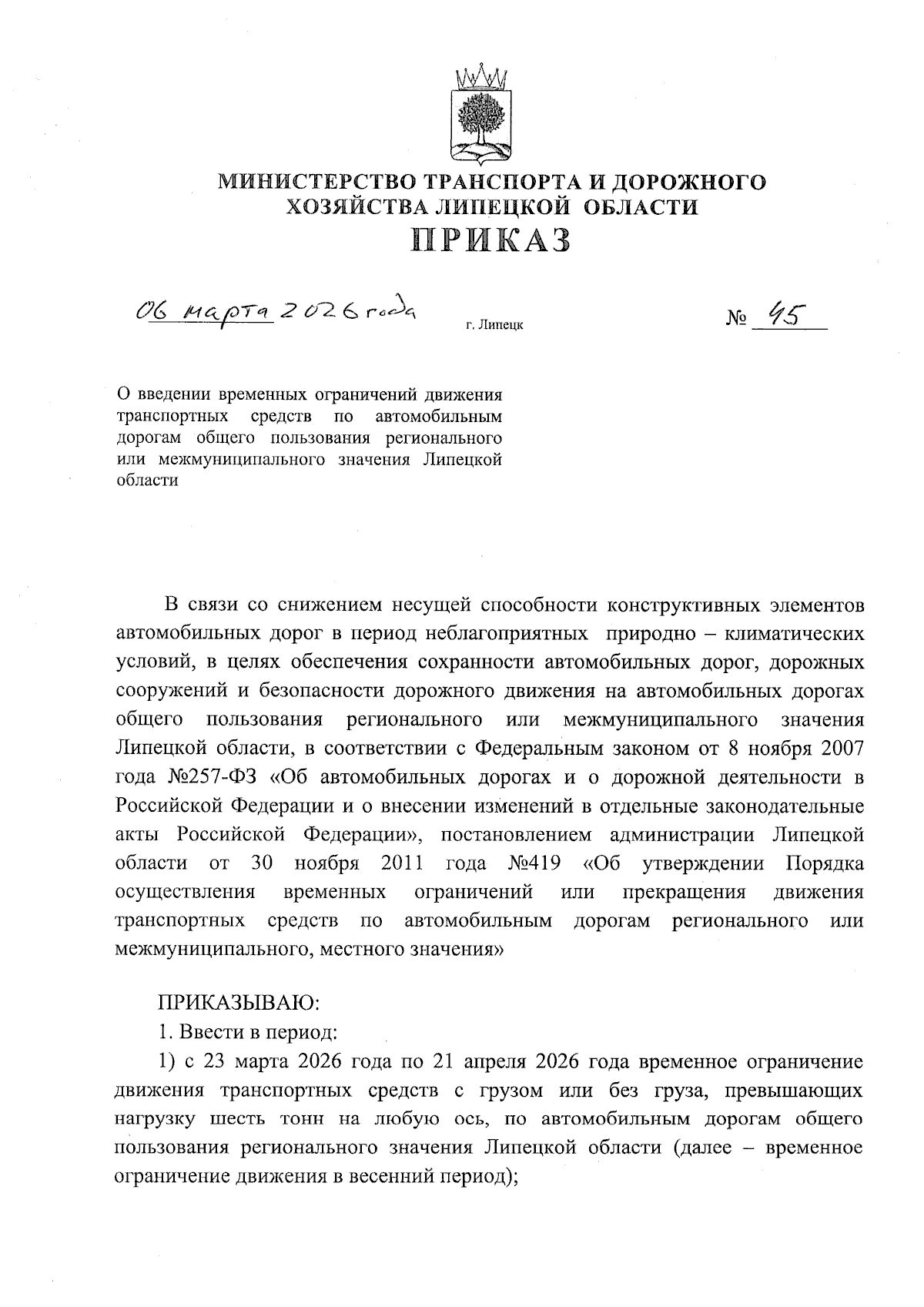 МИНИСТЕРСТВО ТРАНСПОРТА И ДОРОЖНОГО ХОЗЯЙСТВА ЛИПЕЦКОЙ ОБЛАСТИ
ПРИКАЗ

06 марта 2026 года г. Липецк № 45

О введении временных ограничений движения транспортных средств по автомобильным дорогам общего пользования регионального или межмуниципального значения Липецкой области

В связи со снижением несущей способности конструктивных элементов автомобильных дорог в период неблагоприятных природно – климатических условий, в целях обеспечения сохранности автомобильных дорог, дорожных сооружений и безопасности дорожного движения на автомобильных дорогах общего пользования регионального или межмуниципального значения Липецкой области, в соответствии с Федеральным законом от 8 ноября 2007 года №257-ФЗ «Об автомобильных дорогах и о дорожной деятельности в Российской Федерации и о внесении изменений в отдельные законодательные акты Российской Федерации», постановлением администрации Липецкой области от 30 ноября 2011 года №419 «Об утверждении Порядка осуществления временных ограничений или прекращения движения транспортных средств по автомобильным дорогам регионального или межмуниципального, местного значения»

ПРИКАЗЫВАЮ:
1. Ввести в период:
1) с 23 марта 2026 года по 21 апреля 2026 года временное ограничение движения транспортных средств с грузом или без груза, превышающих нагрузку шесть тонн на любую ось, по автомобильным дорогам общего пользования регионального значения Липецкой области (далее – временное ограничение движения в весенний период);